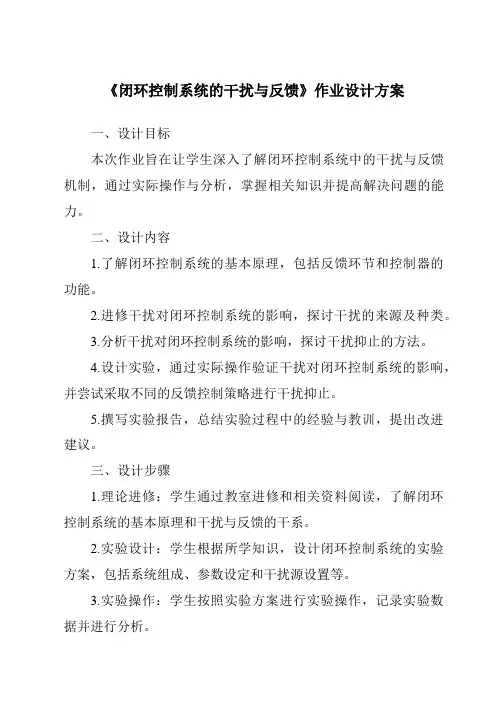 《闭环控制系统的干扰与反馈》作业设计方案

一、设计目标

本次作业旨在让学生深入了解闭环控制系统中的干扰与反馈机制，通过实际操作与分析，掌握相关知识并提高解决问题的能力。

二、设计内容

1.了解闭环控制系统的基本原理，包括反馈环节和控制器的功能。

2.进修干扰对闭环控制系统的影响，探讨干扰的来源及种类。

3.分析干扰对闭环控制系统的影响，探讨干扰抑止的方法。

4.设计实验，通过实际操作验证干扰对闭环控制系统的影响，并尝试采取不同的反馈控制策略进行干扰抑止。

5.撰写实验报告，总结实验过程中的经验与教训，提出改进建议。

三、设计步骤

1.理论进修：学生通过教室进修和相关资料阅读，了解闭环控制系统的基本原理和干扰与反馈的干系。

2.实验设计：学生根据所学知识，设计闭环控制系统的实验方案，包括系统组成、参数设定和干扰源设置等。

3.实验操作：学生按照实验方案进行实验操作，记录实验数据并进行分析。